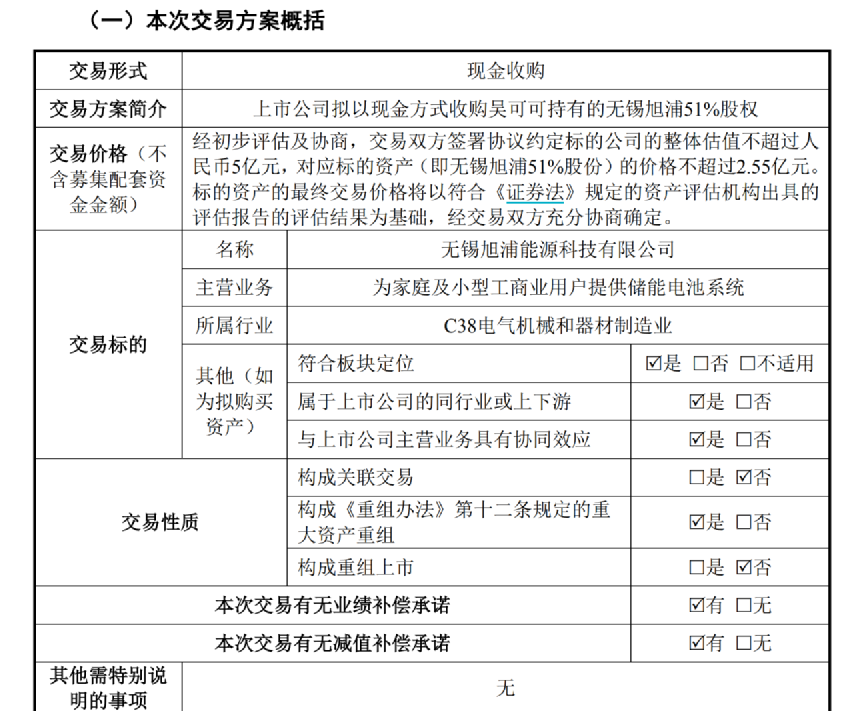 （一）本次交易方案概括

| 交易形式 | 现金收购 | | |
|---|---|---|---|
| 交易方案简介 | 上市公司拟以现金方式收购吴可可持有的无锡旭浦51%股权 | | |
| 交易价格（不含募集配套资金金额） | 经初步评估及协商，交易双方签署协议约定标的公司的整体估值不超过人民币5亿元，对应标的资产（即无锡旭浦51%股份）的价格不超过2.55亿元。标的资产的最终交易价格将以符合《证券法》规定的资产评估机构出具的评估报告的评估结果为基础，经交易双方充分协商确定。 | | |
| 交易标的 | 名称 | 无锡旭浦能源科技有限公司 | |
| | 主营业务 | 为家庭及小型工商业用户提供储能电池系统 | |
| | 所属行业 | C38电气机械和器材制造业 | |
| | 其他（如为拟购买资产） | 符合板块定位 | ☑是 □否 □不适用 |
| | | 属于上市公司的同行业或上下游 | ☑是 □否 |
| | | 与上市公司主营业务具有协同效应 | ☑是 □否 |
| 交易性质 | | 构成关联交易 | □是 ☑否 |
| | | 构成《重组办法》第十二条规定的重大资产重组 | ☑是 □否 |
| | | 构成重组上市 | □是 ☑否 |
| 本次交易有无业绩补偿承诺 | | | ☑有 □无 |
| 本次交易有无减值补偿承诺 | | | ☑有 □无 |
| 其他需特别说明的事项 | 无 | | |